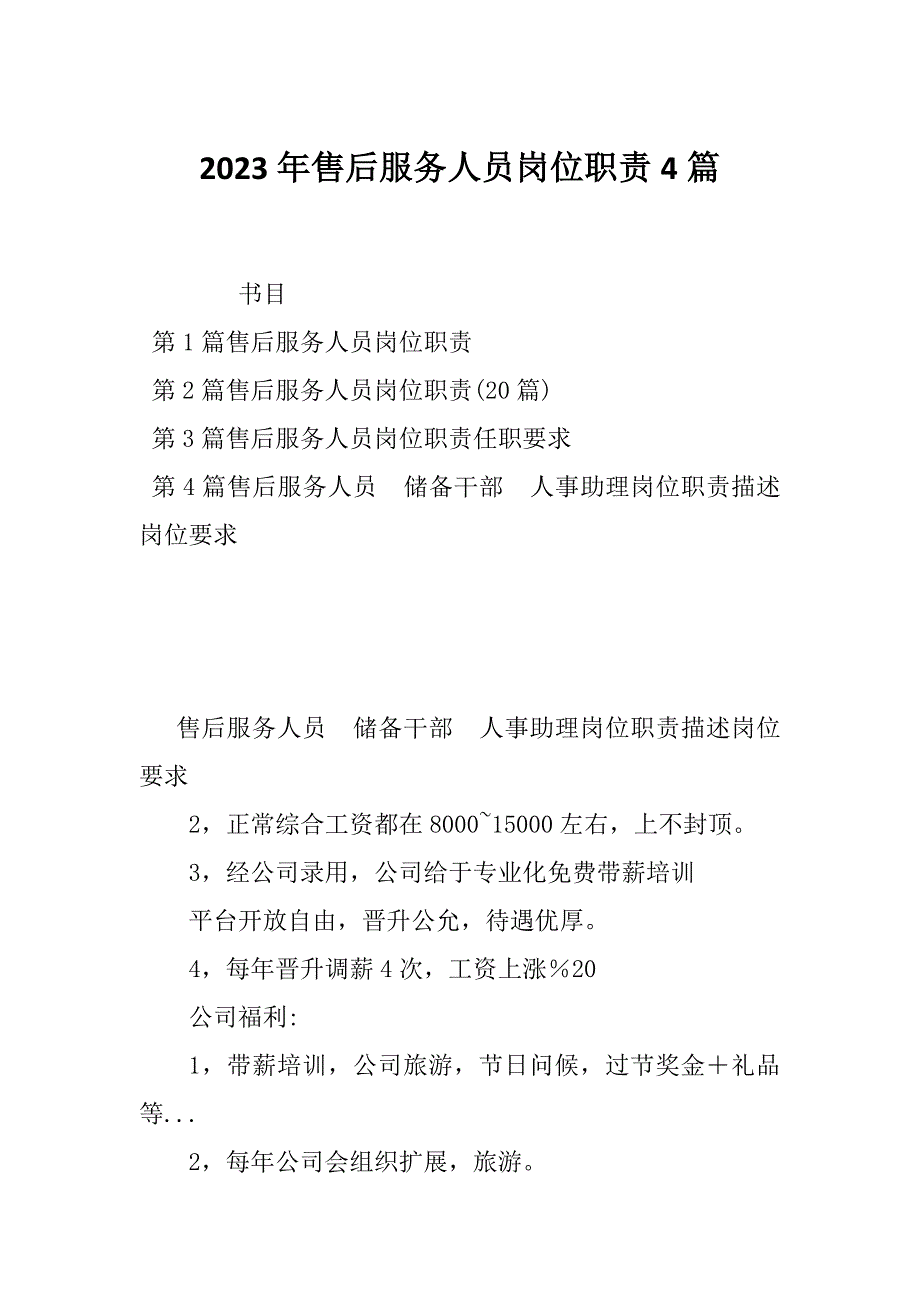 2023年售后服务人员岗位职责4篇

书目

第1篇售后服务人员岗位职责

第2篇售后服务人员岗位职责(20篇)

第3篇售后服务人员岗位职责任职要求

第4篇售后服务人员　储备干部　人事助理岗位职责描述岗位要求

售后服务人员　储备干部　人事助理岗位职责描述岗位要求

2，正常综合工资都在8000~15000左右，上不封顶。

3，经公司录用，公司给于专业化免费带薪培训

平台开放自由，晋升公允，待遇优厚。

4，每年晋升调薪4次，工资上涨%20

公司福利:

1，带薪培训，公司旅游，节日问候，过节奖金＋礼品等...

2，每年公司会组织扩展，旅游。